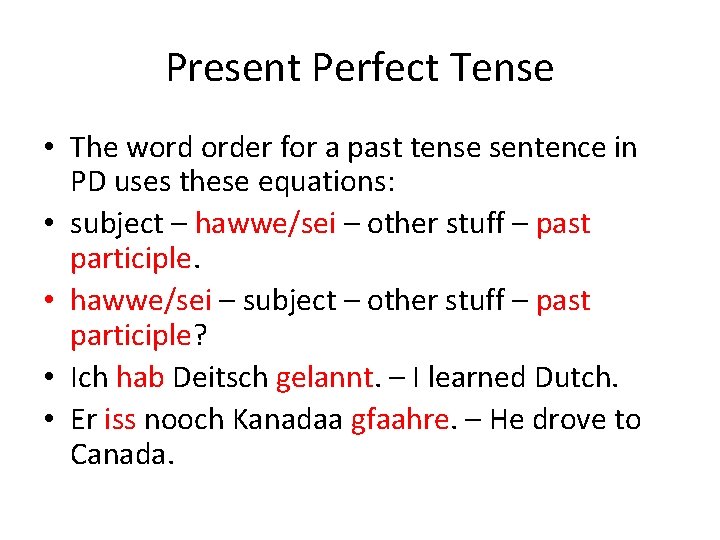 Present Perfect Tense

• The word order for a past tense sentence in PD uses these equations:
• subject – hawwe/sei – other stuff – past participle.
• hawwe/sei – subject – other stuff – past participle?
• Ich hab Deitsch gelannt. – I learned Dutch.
• Er iss nooch Kanadaa gfaahre. – He drove to Canada.